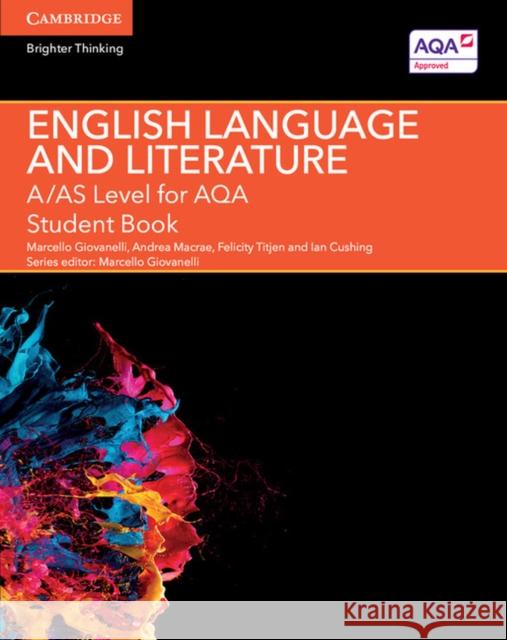 CAMBRIDGE
Brighter Thinking

AQA
Approved

ENGLISH LANGUAGE AND LITERATURE
A/AS Level for AQA
Student Book
Marcello Giovanelli, Andrea Macrae, Felicity Titjen and Ian Cushing
Series editor: Marcello Giovanelli

Kraina Książek